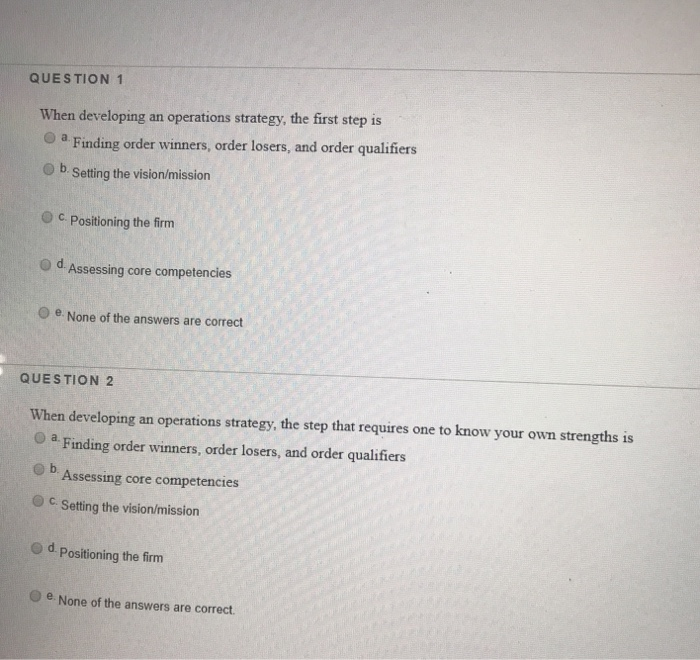 QUESTION 1

When developing an operations strategy, the first step is

a. Finding order winners, order losers, and order qualifiers

b. Setting the vision/mission

c. Positioning the firm

d. Assessing core competencies

e. None of the answers are correct

QUESTION 2

When developing an operations strategy, the step that requires one to know your own strengths is

a. Finding order winners, order losers, and order qualifiers

b. Assessing core competencies

c. Setting the vision/mission

d. Positioning the firm

e. None of the answers are correct.